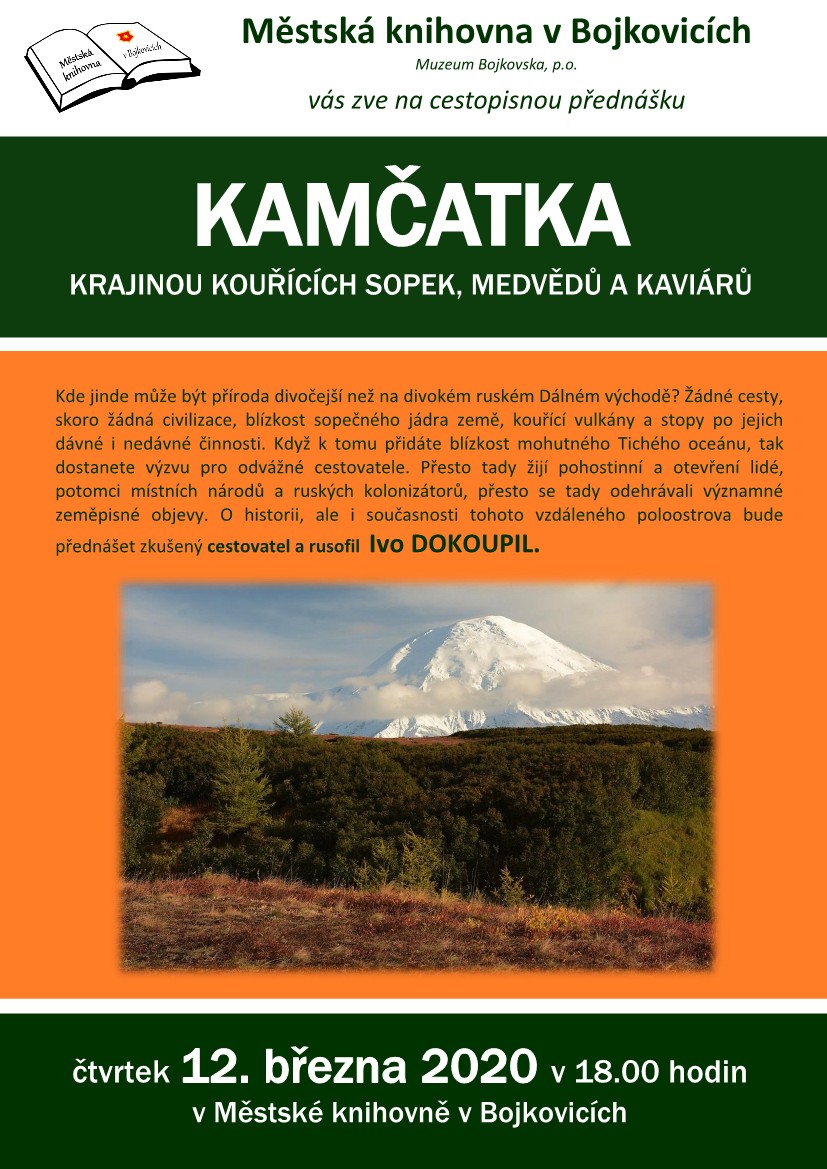 Městská knihovna v Bojkovicích

Městská knihovna v Bojkovicích
Muzeum Bojkovska, p.o.
vás zve na cestopisnou přednášku

KAMČATKA
KRAJINOU KOUŘÍCÍCH SOPEK, MEDVĚDŮ A KAVIÁRŮ

Kde jinde může být příroda divočejší než na divokém ruském Dálném východě? Žádné cesty, skoro žádná civilizace, blízkost sopečného jádra země, kouřící vulkány a stopy po jejich dávné i nedávné činnosti. Když k tomu přidáte blízkost mohutného Tichého oceánu, tak dostanete výzvu pro odvážné cestovatele. Přesto tady žijí pohostinní a otevření lidé, potomci místních národů a ruských kolonizátorů, přesto se tady odehrávali významné zeměpisné objevy. O historii, ale i současnosti tohoto vzdáleného poloostrova bude přednášet zkušený cestovatel a rusofil Ivo DOKOUPIL.

čtvrtek 12. března 2020 v 18.00 hodin
v Městské knihovně v Bojkovicích